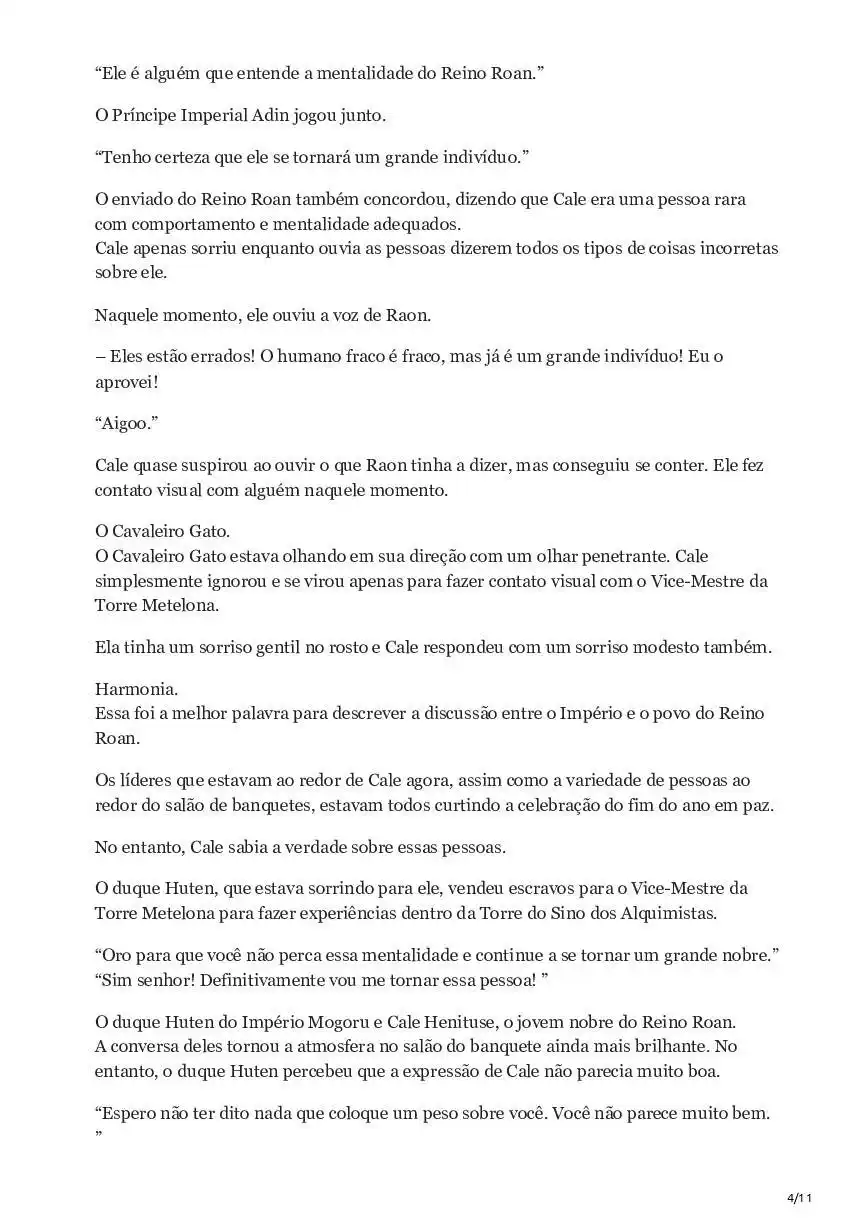 “Ele é alguém que entende a mentalidade do Reino Roan.”

O Príncipe Imperial Adin jogou junto.

“Tenho certeza que ele se tornará um grande indivíduo.”

O enviado do Reino Roan também concordou, dizendo que Cale era uma pessoa rara com comportamento e mentalidade adequados.
Cale apenas sorriu enquanto ouvia as pessoas dizerem todos os tipos de coisas incorretas sobre ele.

Naquele momento, ele ouviu a voz de Raon.

– Eles estão errados! O humano fraco é fraco, mas já é um grande indivíduo! Eu o aprovei!

“Aigoo.”

Cale quase suspirou ao ouvir o que Raon tinha a dizer, mas conseguiu se conter. Ele fez contato visual com alguém naquele momento.

O Cavaleiro Gato.
O Cavaleiro Gato estava olhando em sua direção com um olhar penetrante. Cale simplesmente ignorou e se virou apenas para fazer contato visual com o Vice-Mestre da Torre Metelona.

Ela tinha um sorriso gentil no rosto e Cale respondeu com um sorriso modesto também.

Harmonia.
Essa foi a melhor palavra para descrever a discussão entre o Império e o povo do Reino Roan.

Os líderes que estavam ao redor de Cale agora, assim como a variedade de pessoas ao redor do salão de banquetes, estavam todos curtindo a celebração do fim do ano em paz.

No entanto, Cale sabia a verdade sobre essas pessoas.

O duque Huten, que estava sorrindo para ele, vendeu escravos para o Vice-Mestre da Torre Metelona para fazer experiências dentro da Torre do Sino dos Alquimistas.

“Oro para que você não perca essa mentalidade e continue a se tornar um grande nobre.”
“Sim senhor! Definitivamente vou me tornar essa pessoa! ”

O duque Huten do Império Mogoru e Cale Henituse, o jovem nobre do Reino Roan.
A conversa deles tornou a atmosfera no salão do banquete ainda mais brilhante. No entanto, o duque Huten percebeu que a expressão de Cale não parecia muito boa.

“Espero não ter dito nada que coloque um peso sobre você. Você não parece muito bem.
”

4/11